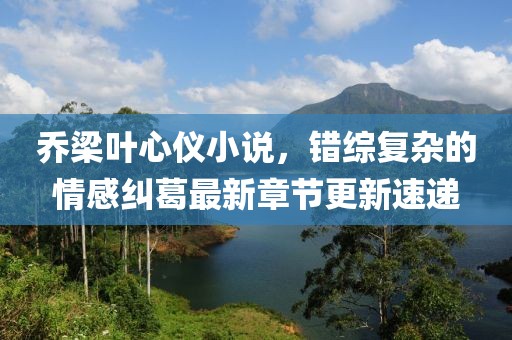 乔梁叶心仪小说，错综复杂的情感纠葛最新章节更新速递